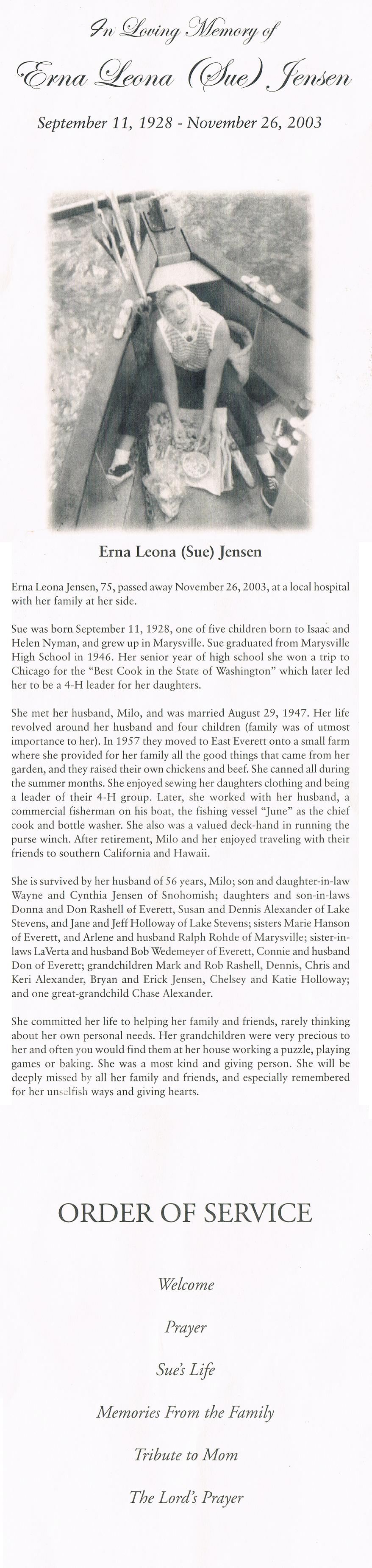 In Loving Memory of

Erna Leona (Sue) Jensen

September 11, 1928 - November 26, 2003

Erna Leona (Sue) Jensen

Erna Leona Jensen, 75, passed away November 26, 2003, at a local hospital with her family at her side.

Sue was born September 11, 1928, one of five children born to Isaac and Helen Nyman, and grew up in Marysville. Sue graduated from Marysville High School in 1946. Her senior year of high school she won a trip to Chicago for the "Best Cook in the State of Washington" which later led her to be a 4-H leader for her daughters.

She met her husband, Milo, and was married August 29, 1947. Her life revolved around her husband and four children (family was of utmost importance to her). In 1957 they moved to East Everett onto a small farm where she provided for her family all the good things that came from her garden, and they raised their own chickens and beef. She canned all during the summer months. She enjoyed sewing her daughters clothing and being a leader of their 4-H group. Later, she worked with her husband, a commercial fisherman on his boat, the fishing vessel "June" as the chief cook and bottle washer. She also was a valued deck-hand in running the purse winch. After retirement, Milo and her enjoyed traveling with their friends to southern California and Hawaii.

She is survived by her husband of 56 years, Milo; son and daughter-in-law Wayne and Cynthia Jensen of Snohomish; daughters and son-in-laws Donna and Don Rashell of Everett, Susan and Dennis Alexander of Lake Stevens, and Jane and Jeff Holloway of Lake Stevens; sisters Marie Hanson of Everett, and Arlene and husband Ralph Rohde of Marysville; sister-in-laws LaVerta and husband Bob Wedemeyer of Everett, Connie and husband Don of Everett; grandchildren Mark and Rob Rashell, Dennis, Chris and Keri Alexander, Bryan and Erick Jensen, Chelsey and Katie Holloway; and one great-grandchild Chase Alexander.

She committed her life to helping her family and friends, rarely thinking about her own personal needs. Her grandchildren were very precious to her and often you would find them at her house working a puzzle, playing games or baking. She was a most kind and giving person. She will be deeply missed by all her family and friends, and especially remembered for her unselfish ways and giving hearts.

ORDER OF SERVICE

Welcome

Prayer

Sue's Life

Memories From the Family

Tribute to Mom

The Lord's Prayer